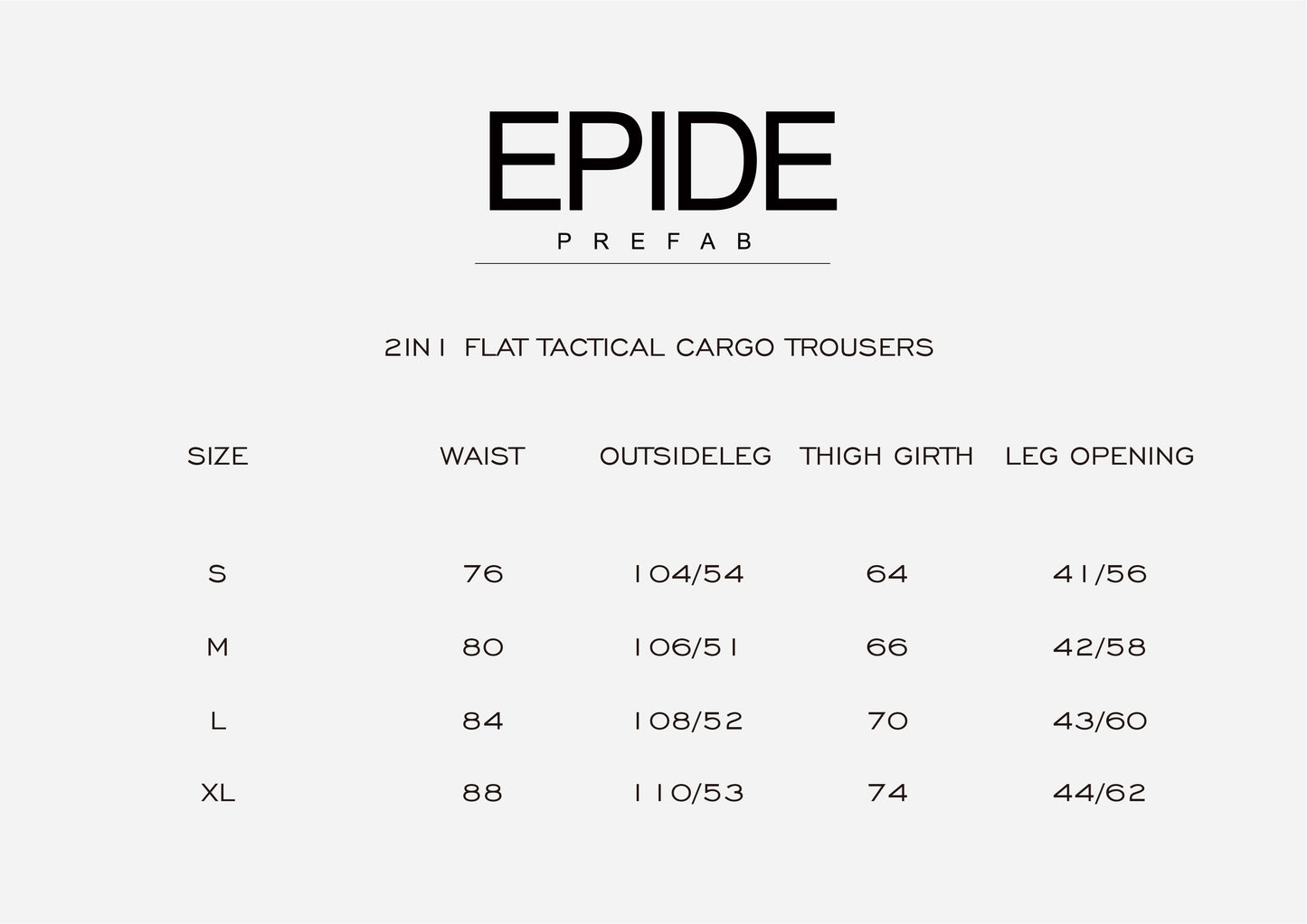 EPIDE
PREFAB

2IN1 FLAT TACTICAL CARGO TROUSERS

| SIZE | WAIST | OUTSIDELEG | THIGH GIRTH | LEG OPENING |
|---|---|---|---|---|
| S | 76 | 104/54 | 64 | 41/56 |
| M | 80 | 106/51 | 66 | 42/58 |
| L | 84 | 108/52 | 70 | 43/60 |
| XL | 88 | 110/53 | 74 | 44/62 |